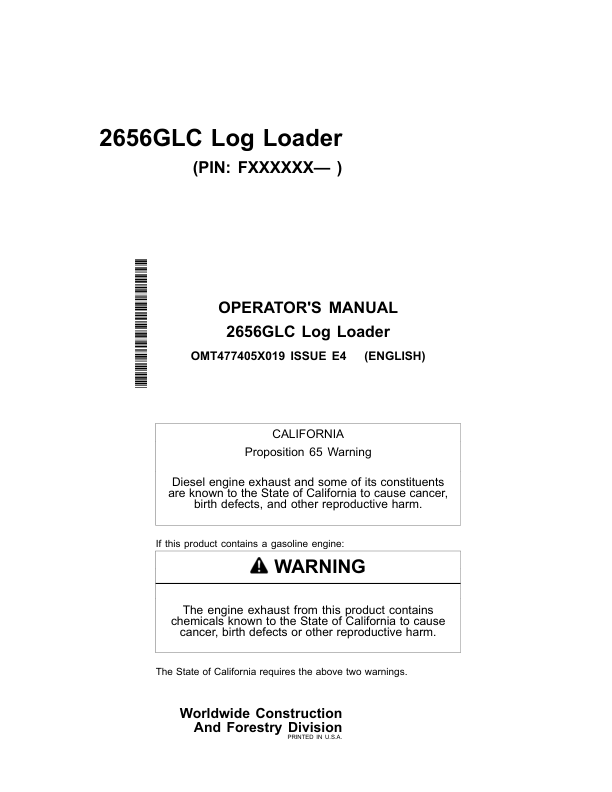 2656GLC Log Loader
(PIN: FXXXXXX— )

OPERATOR'S MANUAL
2656GLC Log Loader
OMT477405X019 ISSUE E4 (ENGLISH)

CALIFORNIA
Proposition 65 Warning

Diesel engine exhaust and some of its constituents are known to the State of California to cause cancer, birth defects, and other reproductive harm.

If this product contains a gasoline engine:

WARNING

The engine exhaust from this product contains chemicals known to the State of California to cause cancer, birth defects or other reproductive harm.

The State of California requires the above two warnings.

Worldwide Construction
And Forestry Division
PRINTED IN U.S.A.